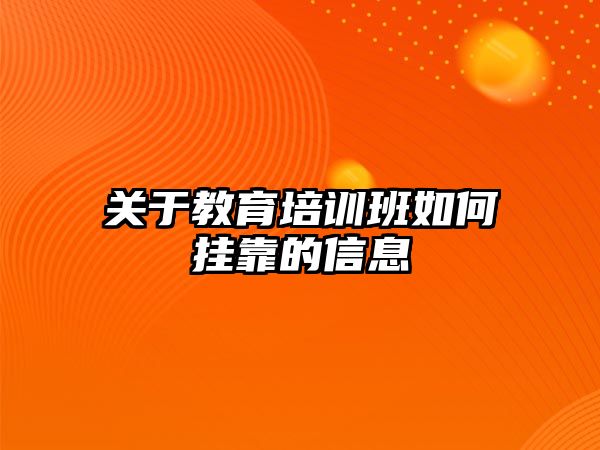 关于教育培训班如何挂靠的信息